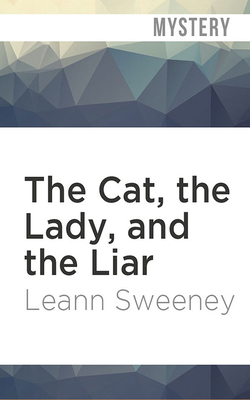 MYSTERY

The Cat, the Lady, and the Liar

Leann Sweeney